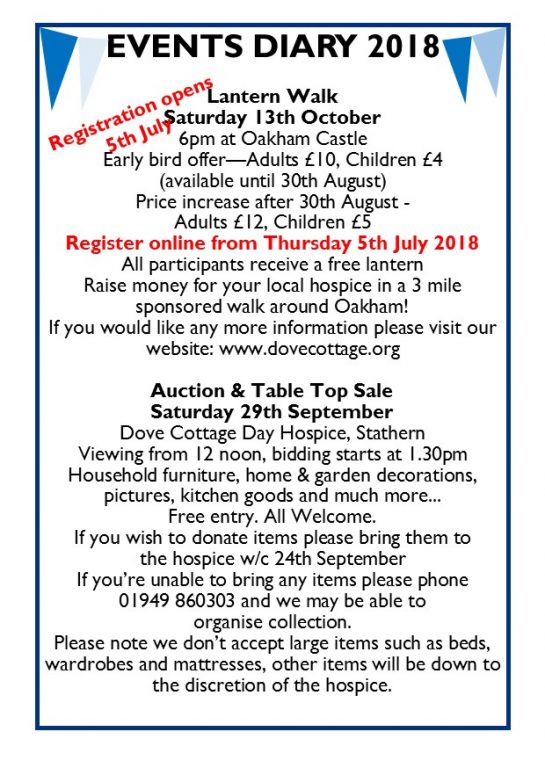 EVENTS DIARY 2018

Registration opens 5th July

Lantern Walk
Saturday 13th October
6pm at Oakham Castle
Early bird offer—Adults £10, Children £4
(available until 30th August)
Price increase after 30th August - Adults £12, Children £5
Register online from Thursday 5th July 2018
All participants receive a free lantern
Raise money for your local hospice in a 3 mile sponsored walk around Oakham!
If you would like any more information please visit our website: www.dovecottage.org

Auction & Table Top Sale
Saturday 29th September
Dove Cottage Day Hospice, Stathern
Viewing from 12 noon, bidding starts at 1.30pm
Household furniture, home & garden decorations, pictures, kitchen goods and much more...
Free entry. All Welcome.
If you wish to donate items please bring them to the hospice w/c 24th September
If you're unable to bring any items please phone 01949 860303 and we may be able to organise collection.
Please note we don't accept large items such as beds, wardrobes and mattresses, other items will be down to the discretion of the hospice.